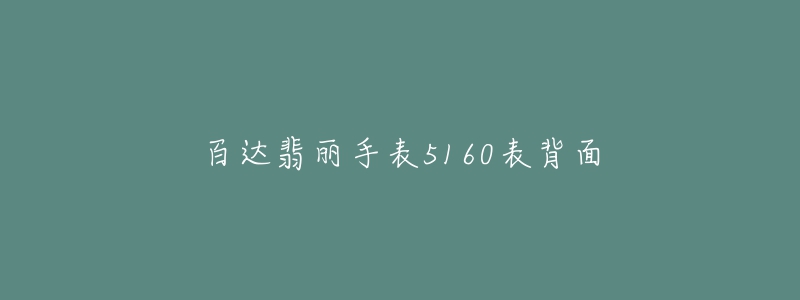 百达翡丽手表5160表背面